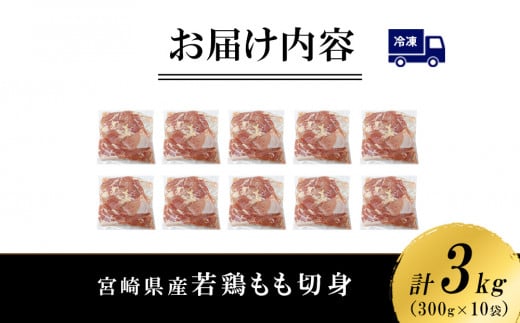 お届け内容

冷凍

宮崎県産若鶏もも切身

計3kg
(300g×10袋)